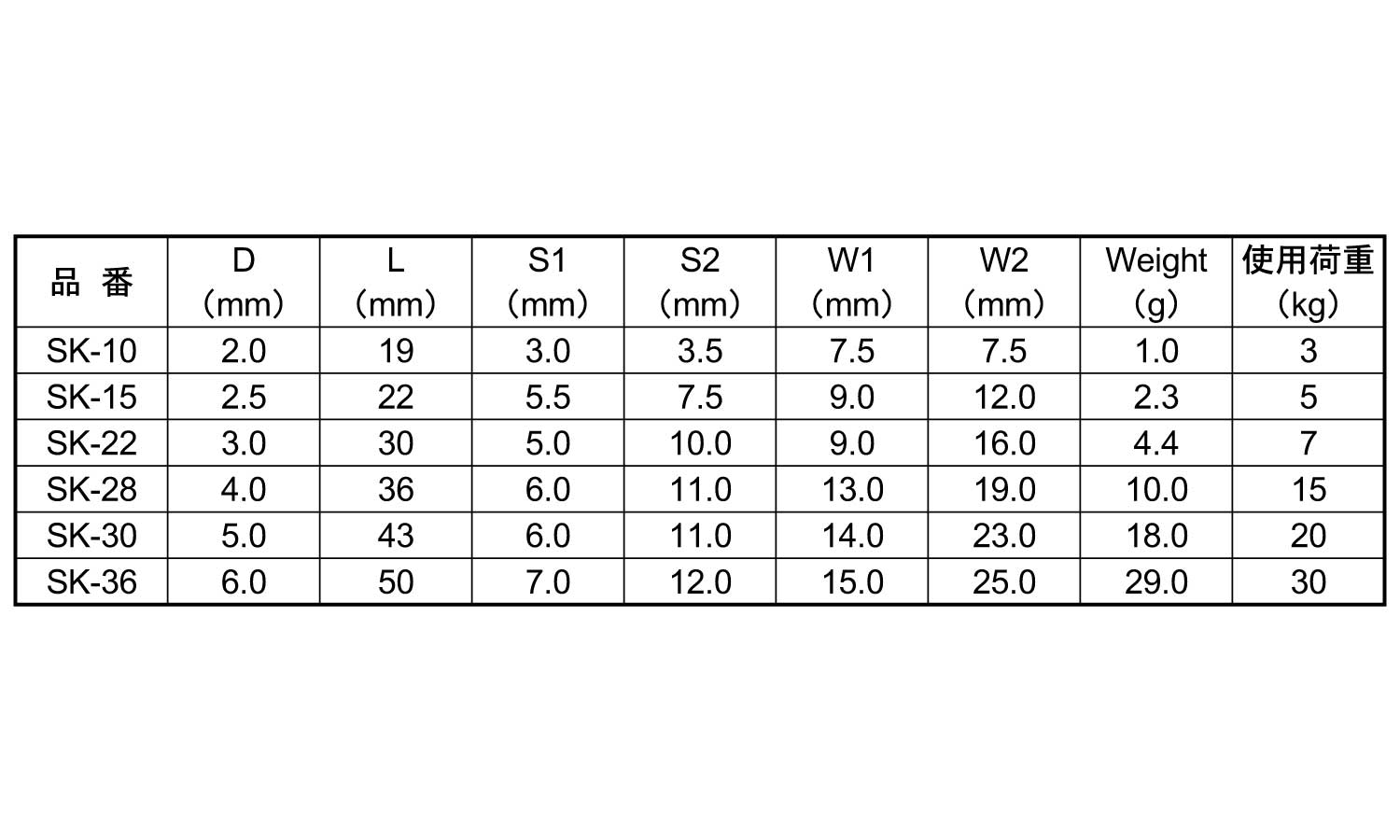 | 品 番 | D (mm) | L (mm) | S1 (mm) | S2 (mm) | W1 (mm) | W2 (mm) | Weight (g) | 使用荷重 (kg) |
|---|---|---|---|---|---|---|---|---|
| SK-10 | 2.0 | 19 | 3.0 | 3.5 | 7.5 | 7.5 | 1.0 | 3 |
| SK-15 | 2.5 | 22 | 5.5 | 7.5 | 9.0 | 12.0 | 2.3 | 5 |
| SK-22 | 3.0 | 30 | 5.0 | 10.0 | 9.0 | 16.0 | 4.4 | 7 |
| SK-28 | 4.0 | 36 | 6.0 | 11.0 | 13.0 | 19.0 | 10.0 | 15 |
| SK-30 | 5.0 | 43 | 6.0 | 11.0 | 14.0 | 23.0 | 18.0 | 20 |
| SK-36 | 6.0 | 50 | 7.0 | 12.0 | 15.0 | 25.0 | 29.0 | 30 |